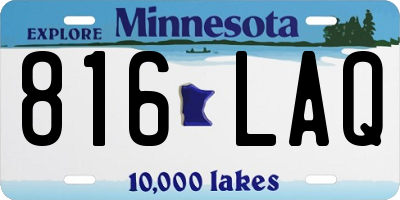 EXPLORE Minnesota

816 LAQ

10,000 lakes